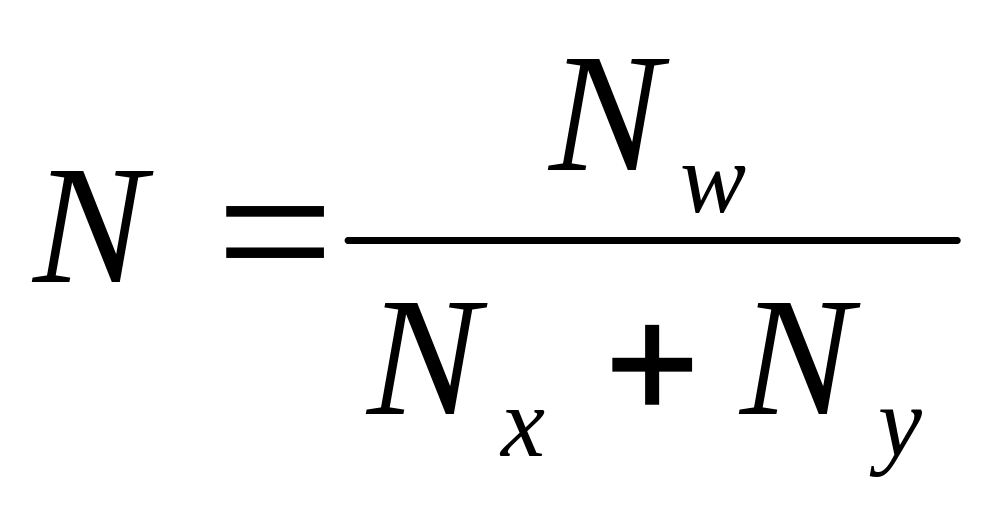 $N = \frac{N_w}{N_x + N_y}$